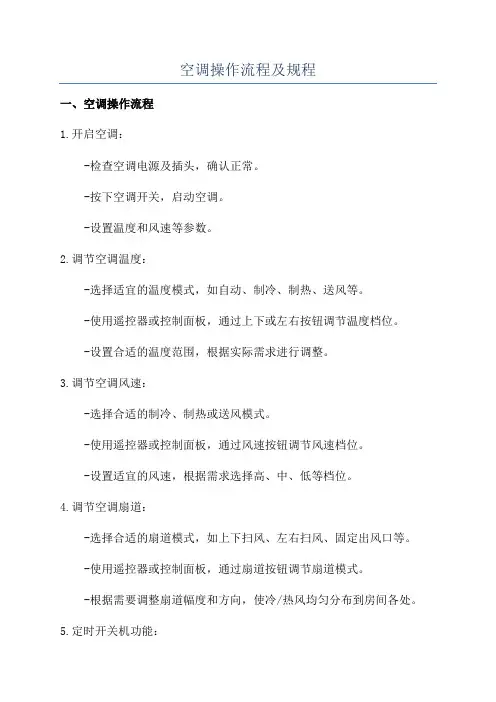 空调操作流程及规程

一、空调操作流程

1.开启空调：

-检查空调电源及插头，确认正常。

-按下空调开关，启动空调。

-设置温度和风速等参数。

2.调节空调温度：

-选择适宜的温度模式，如自动、制冷、制热、送风等。

-使用遥控器或控制面板，通过上下或左右按钮调节温度档位。

-设置合适的温度范围，根据实际需求进行调整。

3.调节空调风速：

-选择合适的制冷、制热或送风模式。

-使用遥控器或控制面板，通过风速按钮调节风速档位。

-设置适宜的风速，根据需求选择高、中、低等档位。

4.调节空调扇道：

-选择合适的扇道模式，如上下扫风、左右扫风、固定出风口等。

-使用遥控器或控制面板，通过扇道按钮调节扇道模式。

-根据需要调整扇道幅度和方向，使冷/热风均匀分布到房间各处。

5.定时开关机功能：